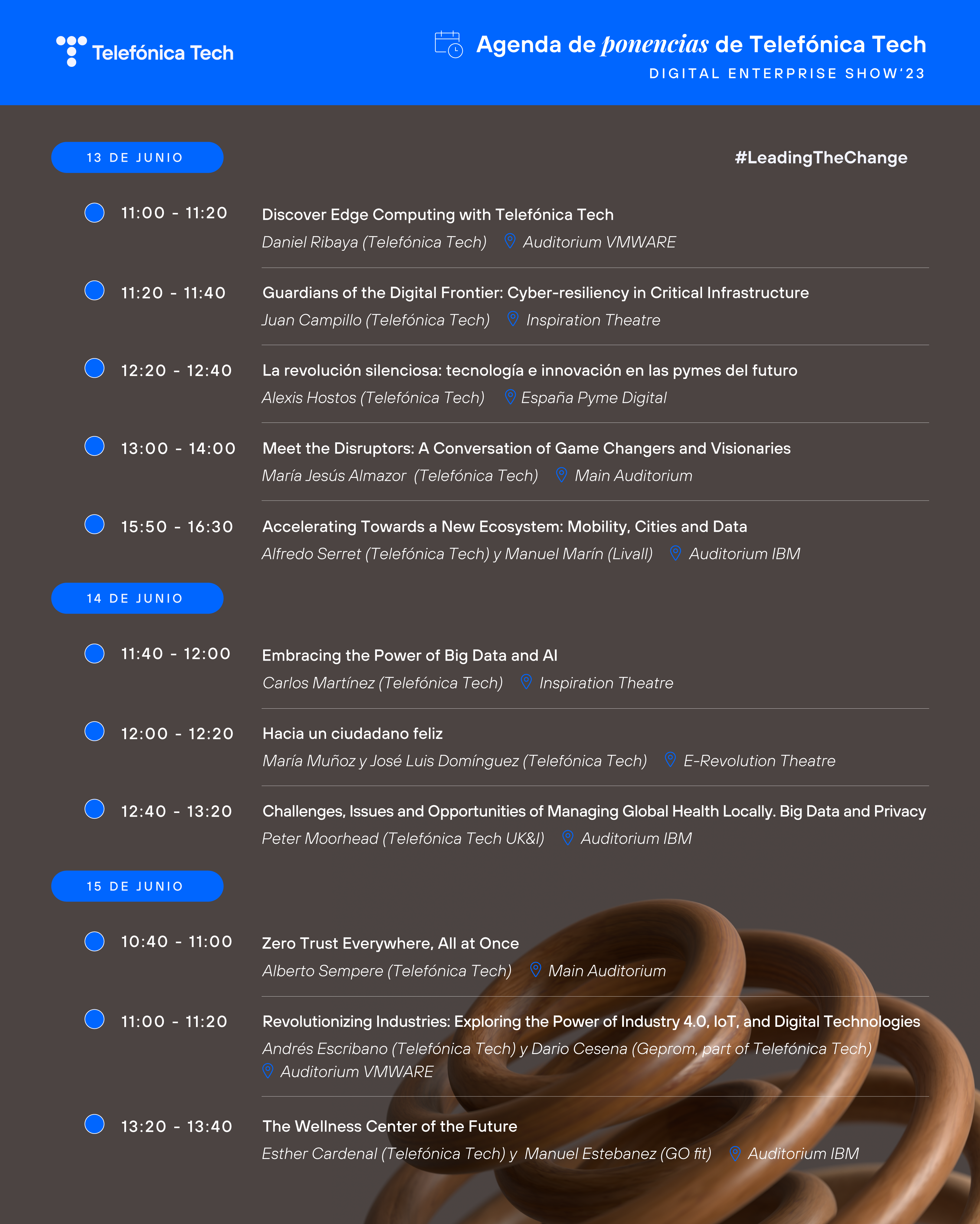 Telefónica Tech

Agenda de ponencias de Telefónica Tech
DIGITAL ENTERPRISE SHOW'23

13 DE JUNIO

#LeadingTheChange

11:00 - 11:20
Discover Edge Computing with Telefónica Tech
Daniel Ribaya (Telefónica Tech) Auditorium VMWARE

11:20 - 11:40
Guardians of the Digital Frontier: Cyber-resiliency in Critical Infrastructure
Juan Campillo (Telefónica Tech) Inspiration Theatre

12:20 - 12:40
La revolución silenciosa: tecnología e innovación en las pymes del futuro
Alexis Hostos (Telefónica Tech) España Pyme Digital

13:00 - 14:00
Meet the Disruptors: A Conversation of Game Changers and Visionaries
María Jesús Almazor (Telefónica Tech) Main Auditorium

15:50 - 16:30
Accelerating Towards a New Ecosystem: Mobility, Cities and Data
Alfredo Serret (Telefónica Tech) y Manuel Marín (Livall) Auditorium IBM

14 DE JUNIO

11:40 - 12:00
Embracing the Power of Big Data and AI
Carlos Martínez (Telefónica Tech) Inspiration Theatre

12:00 - 12:20
Hacia un ciudadano feliz
María Muñoz y José Luis Domínguez (Telefónica Tech) E-Revolution Theatre

12:40 - 13:20
Challenges, Issues and Opportunities of Managing Global Health Locally. Big Data and Privacy
Peter Moorhead (Telefónica Tech UK&I) Auditorium IBM

15 DE JUNIO

10:40 - 11:00
Zero Trust Everywhere, All at Once
Alberto Sempere (Telefónica Tech) Main Auditorium

11:00 - 11:20
Revolutionizing Industries: Exploring the Power of Industry 4.0, IoT, and Digital Technologies
Andrés Escribano (Telefónica Tech) y Dario Cesena (Geprom, part of Telefónica Tech)
Auditorium VMWARE

13:20 - 13:40
The Wellness Center of the Future
Esther Cardenal (Telefónica Tech) y Manuel Estebanez (GO fit) Auditorium IBM